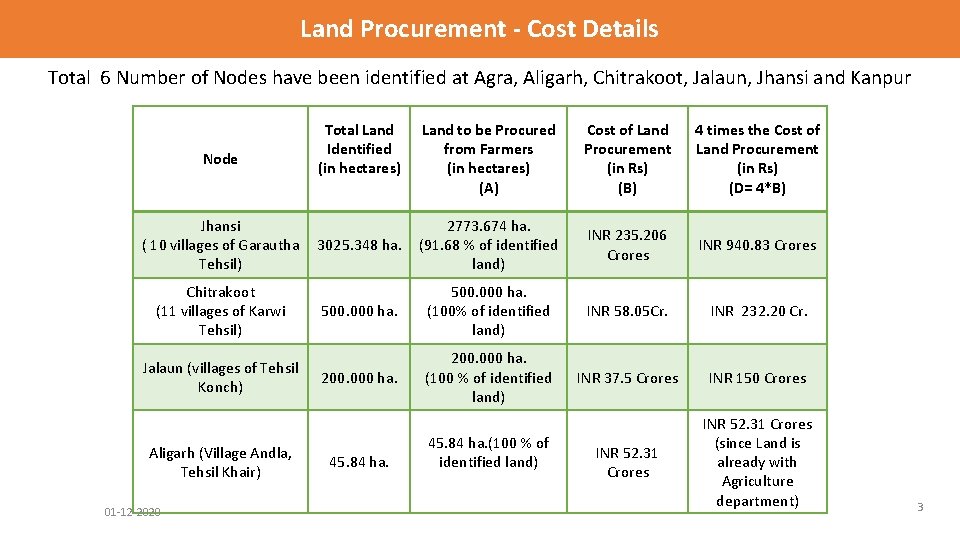 Land Procurement - Cost Details

Total 6 Number of Nodes have been identified at Agra, Aligarh, Chitrakoot, Jalaun, Jhansi and Kanpur

| Node | Total Land Identified (in hectares) | Land to be Procured from Farmers (in hectares) (A) | Cost of Land Procurement (in Rs) (B) | 4 times the Cost of Land Procurement (in Rs) (D= 4*B) |
|---|---|---|---|---|
| Jhansi ( 10 villages of Garautha Tehsil) | 3025.348 ha. | 2773.674 ha. (91.68 % of identified land) | INR 235.206 Crores | INR 940.83 Crores |
| Chitrakoot (11 villages of Karwi Tehsil) | 500.000 ha. | 500.000 ha. (100% of identified land) | INR 58.05Cr. | INR 232.20 Cr. |
| Jalaun (villages of Tehsil Konch) | 200.000 ha. | 200.000 ha. (100 % of identified land) | INR 37.5 Crores | INR 150 Crores |
| Aligarh (Village Andla, Tehsil Khair) | 45.84 ha. | 45.84 ha.(100 % of identified land) | INR 52.31 Crores | INR 52.31 Crores (since Land is already with Agriculture department) |

01-12-2020

3